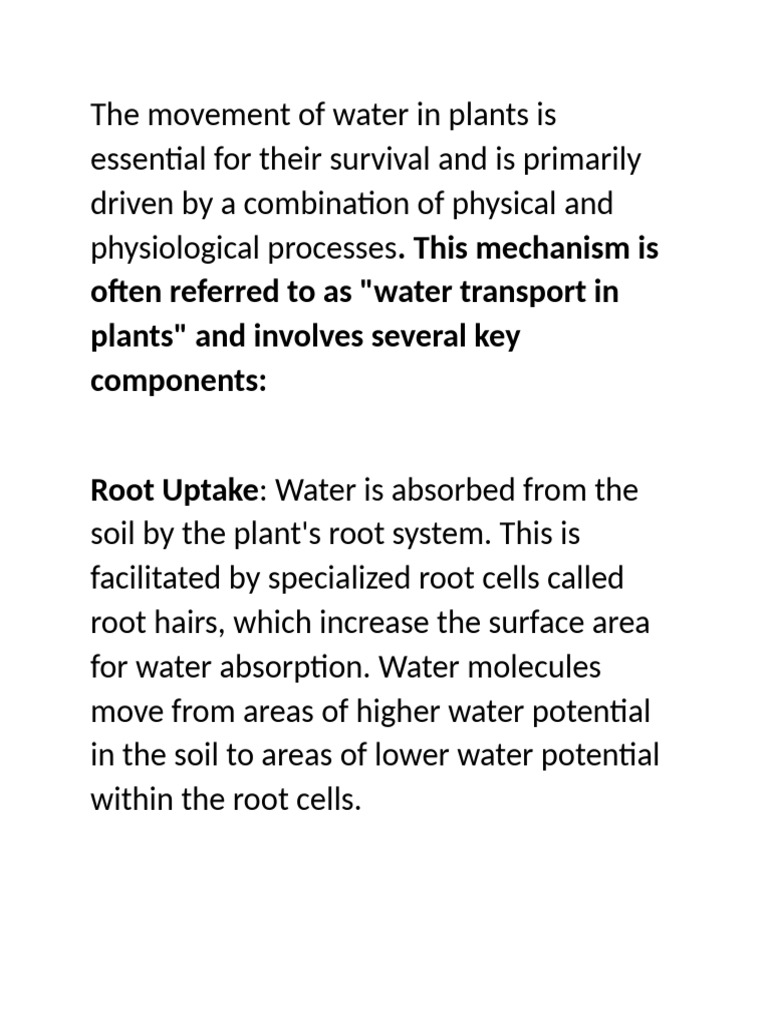 The movement of water in plants is essential for their survival and is primarily driven by a combination of physical and physiological processes. This mechanism is often referred to as "water transport in plants" and involves several key components:

Root Uptake: Water is absorbed from the soil by the plant's root system. This is facilitated by specialized root cells called root hairs, which increase the surface area for water absorption. Water molecules move from areas of higher water potential in the soil to areas of lower water potential within the root cells.